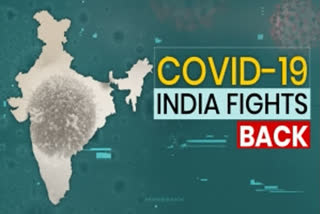 COVID-19
INDIA FIGHTS
BACK